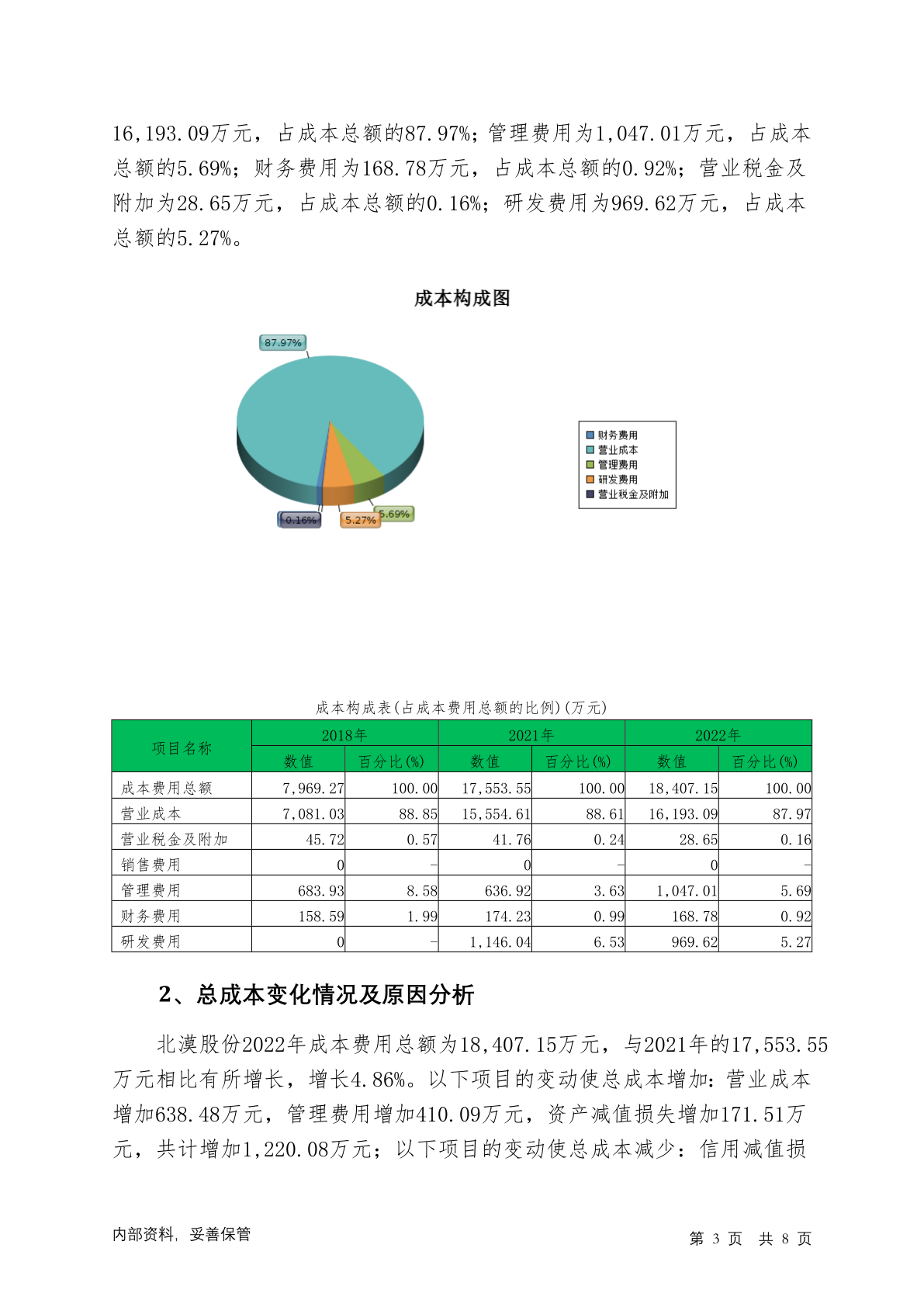 16,193.09万元，占成本总额的87.97%；管理费用为1,047.01万元，占成本总额的5.69%；财务费用为168.78万元，占成本总额的0.92%；营业税金及附加为28.65万元，占成本总额的0.16%；研发费用为969.62万元，占成本总额的5.27%。

成本构成图

87.97%

0.16%

5.27%

5.69%

财务费用
营业成本
管理费用
研发费用
营业税金及附加

成本构成表(占成本费用总额的比例)(万元)

| 项目名称 | 2018年 数值 | 2018年 百分比(%) | 2021年 数值 | 2021年 百分比(%) | 2022年 数值 | 2022年 百分比(%) |
|---|---|---|---|---|---|---|
| 成本费用总额 | 7,969.27 | 100.00 | 17,553.55 | 100.00 | 18,407.15 | 100.00 |
| 营业成本 | 7,081.03 | 88.85 | 15,554.61 | 88.61 | 16,193.09 | 87.97 |
| 营业税金及附加 | 45.72 | 0.57 | 41.76 | 0.24 | 28.65 | 0.16 |
| 销售费用 | 0 | - | 0 | - | 0 | - |
| 管理费用 | 683.93 | 8.58 | 636.92 | 3.63 | 1,047.01 | 5.69 |
| 财务费用 | 158.59 | 1.99 | 174.23 | 0.99 | 168.78 | 0.92 |
| 研发费用 | 0 | - | 1,146.04 | 6.53 | 969.62 | 5.27 |

2、总成本变化情况及原因分析

北漠股份2022年成本费用总额为18,407.15万元，与2021年的17,553.55万元相比有所增长，增长4.86%。以下项目的变动使总成本增加：营业成本增加638.48万元，管理费用增加410.09万元，资产减值损失增加171.51万元，共计增加1,220.08万元；以下项目的变动使总成本减少：信用减值损

内部资料，妥善保管

第 3 页　共 8 页